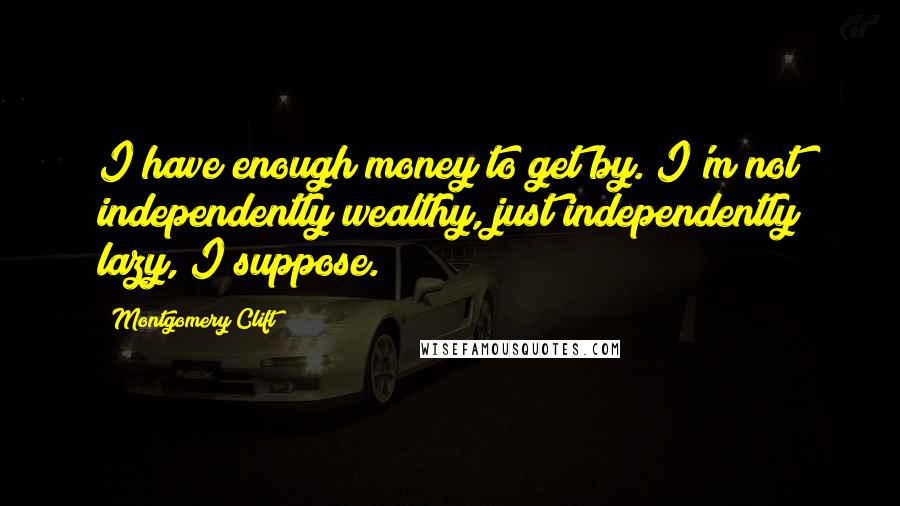 I have enough money to get by. I'm not independently wealthy, just independently lazy, I suppose.

Montgomery Clift

WISEFAMOUSQUOTES.COM